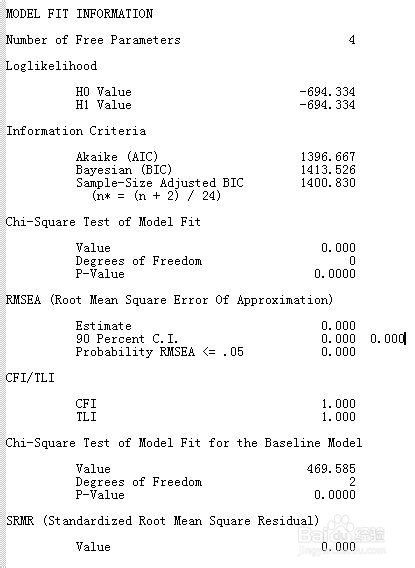 MODEL FIT INFORMATION

Number of Free Parameters 4

Loglikelihood

H0 Value -694.334
H1 Value -694.334

Information Criteria

Akaike (AIC) 1396.667
Bayesian (BIC) 1413.526
Sample-Size Adjusted BIC 1400.830
(n* = (n + 2) / 24)

Chi-Square Test of Model Fit

Value 0.000
Degrees of Freedom 0
P-Value 0.0000

RMSEA (Root Mean Square Error Of Approximation)

Estimate 0.000
90 Percent C.I. 0.000 0.000
Probability RMSEA <= .05 0.000

CFI/TLI

CFI 1.000
TLI 1.000

Chi-Square Test of Model Fit for the Baseline Model

Value 469.585
Degrees of Freedom 2
P-Value 0.0000

SRMR (Standardized Root Mean Square Residual)

Value 0.000

Baidu经验
jingyan.baidu.com